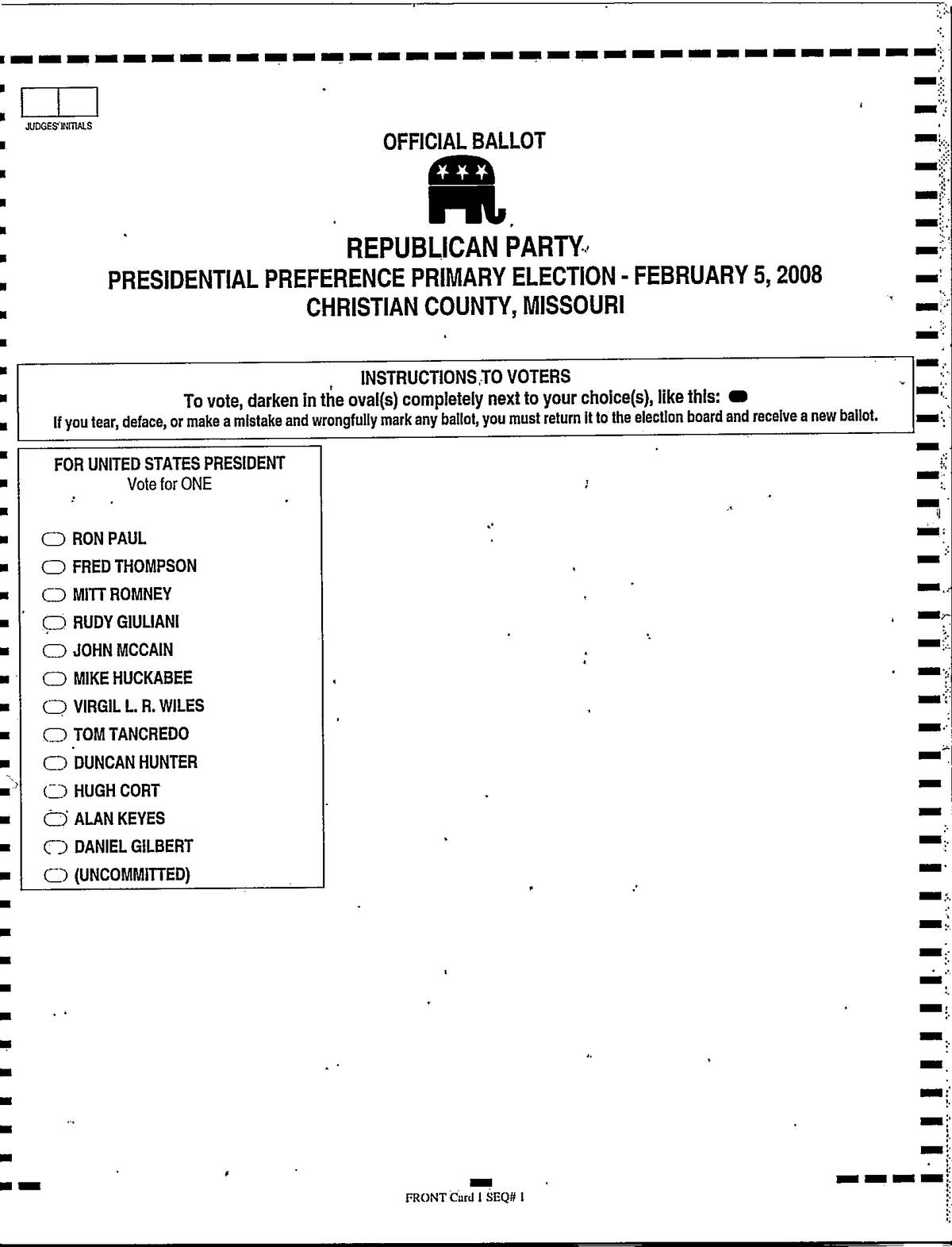 JUDGES' INITIALS

OFFICIAL BALLOT

REPUBLICAN PARTY
PRESIDENTIAL PREFERENCE PRIMARY ELECTION - FEBRUARY 5, 2008
CHRISTIAN COUNTY, MISSOURI

INSTRUCTIONS TO VOTERS
To vote, darken in the oval(s) completely next to your choice(s), like this:
If you tear, deface, or make a mistake and wrongfully mark any ballot, you must return it to the election board and receive a new ballot.

FOR UNITED STATES PRESIDENT
Vote for ONE

RON PAUL
FRED THOMPSON
MITT ROMNEY
RUDY GIULIANI
JOHN MCCAIN
MIKE HUCKABEE
VIRGIL L. R. WILES
TOM TANCREDO
DUNCAN HUNTER
HUGH CORT
ALAN KEYES
DANIEL GILBERT
(UNCOMMITTED)

FRONT Card 1 SEQ# 1